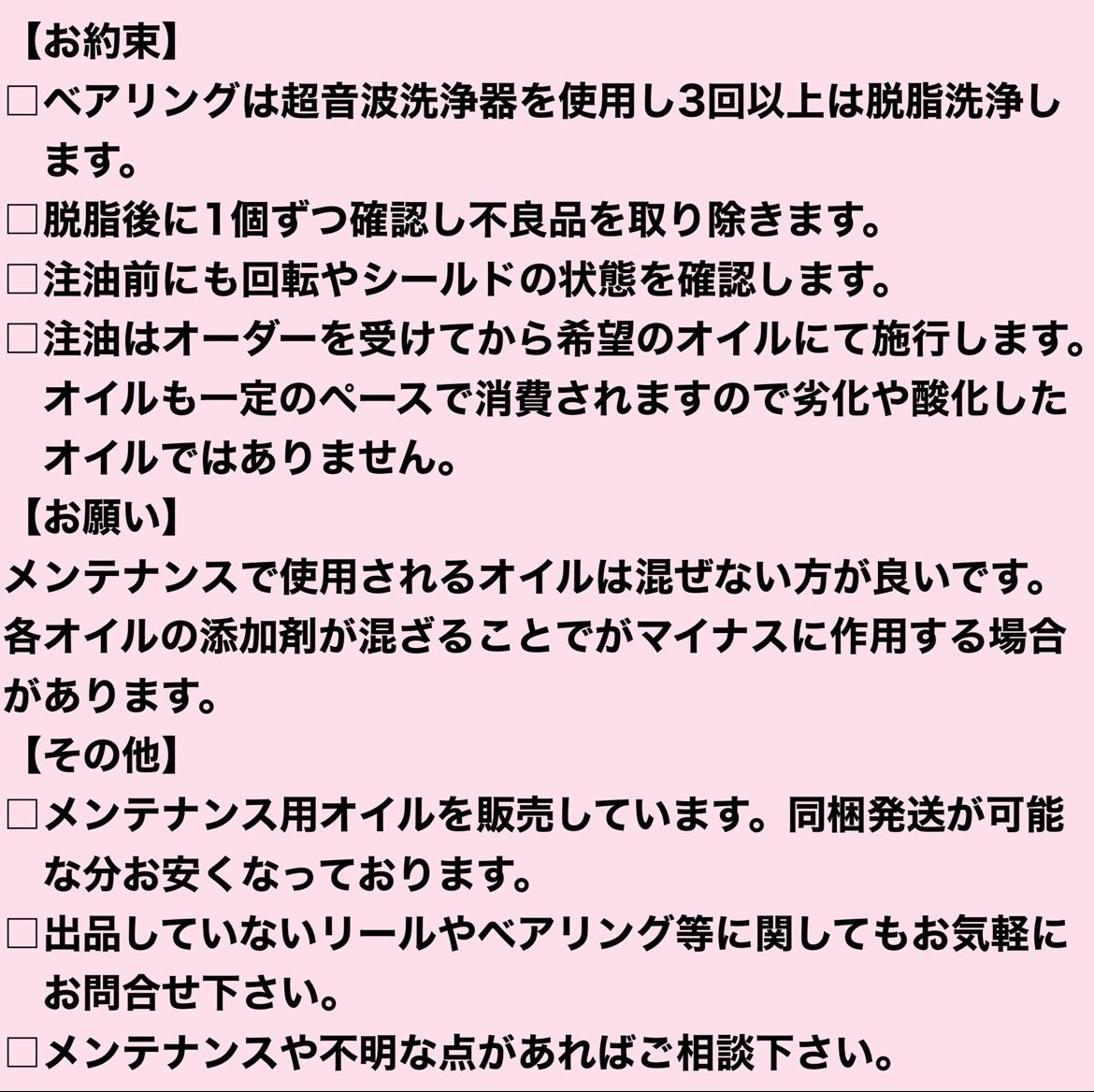 【お約束】
□ベアリングは超音波洗浄器を使用し3回以上は脱脂洗浄します。
□脱脂後に1個ずつ確認し不良品を取り除きます。
□注油前にも回転やシールドの状態を確認します。
□注油はオーダーを受けてから希望のオイルにて施行します。オイルも一定のペースで消費されますので劣化や酸化したオイルではありません。
【お願い】
メンテナンスで使用されるオイルは混ぜない方が良いです。各オイルの添加剤が混ざることでがマイナスに作用する場合があります。
【その他】
□メンテナンス用オイルを販売しています。同梱発送が可能な分お安くなっております。
□出品していないリールやベアリング等に関してもお気軽にお問合せ下さい。
□メンテナンスや不明な点があればご相談下さい。